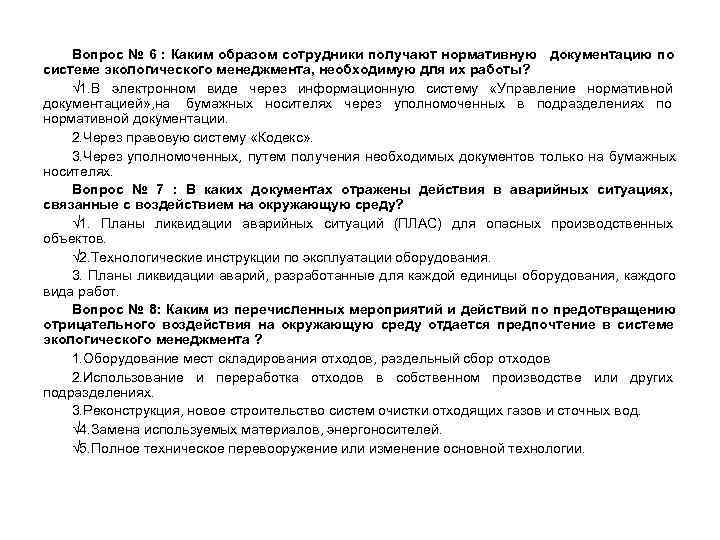 Вопрос № 6 : Каким образом сотрудники получают нормативную документацию по системе экологического менеджмента, необходимую для их работы?

√1.В электронном виде через информационную систему «Управление нормативной документацией»,на бумажных носителях через уполномоченных в подразделениях по нормативной документации.

2.Через правовую систему «Кодекс».

3.Через уполномоченных, путем получения необходимых документов только на бумажных носителях.

Вопрос № 7 : В каких документах отражены действия в аварийных ситуациях, связанные с воздействием на окружающую среду?

√1. Планы ликвидации аварийных ситуаций (ПЛАС) для опасных производственных объектов.

√2.Технологические инструкции по эксплуатации оборудования.

3. Планы ликвидации аварий, разработанные для каждой единицы оборудования, каждого вида работ.

Вопрос № 8: Каким из перечисленных мероприятий и действий по предотвращению отрицательного воздействия на окружающую среду отдается предпочтение в системе экологического менеджмента ?

1.Оборудование мест складирования отходов, раздельный сбор отходов

2.Использование и переработка отходов в собственном производстве или других подразделениях.

3.Реконструкция, новое строительство систем очистки отходящих газов и сточных вод.

√4.Замена используемых материалов, энергоносителей.

√5.Полное техническое перевооружение или изменение основной технологии.